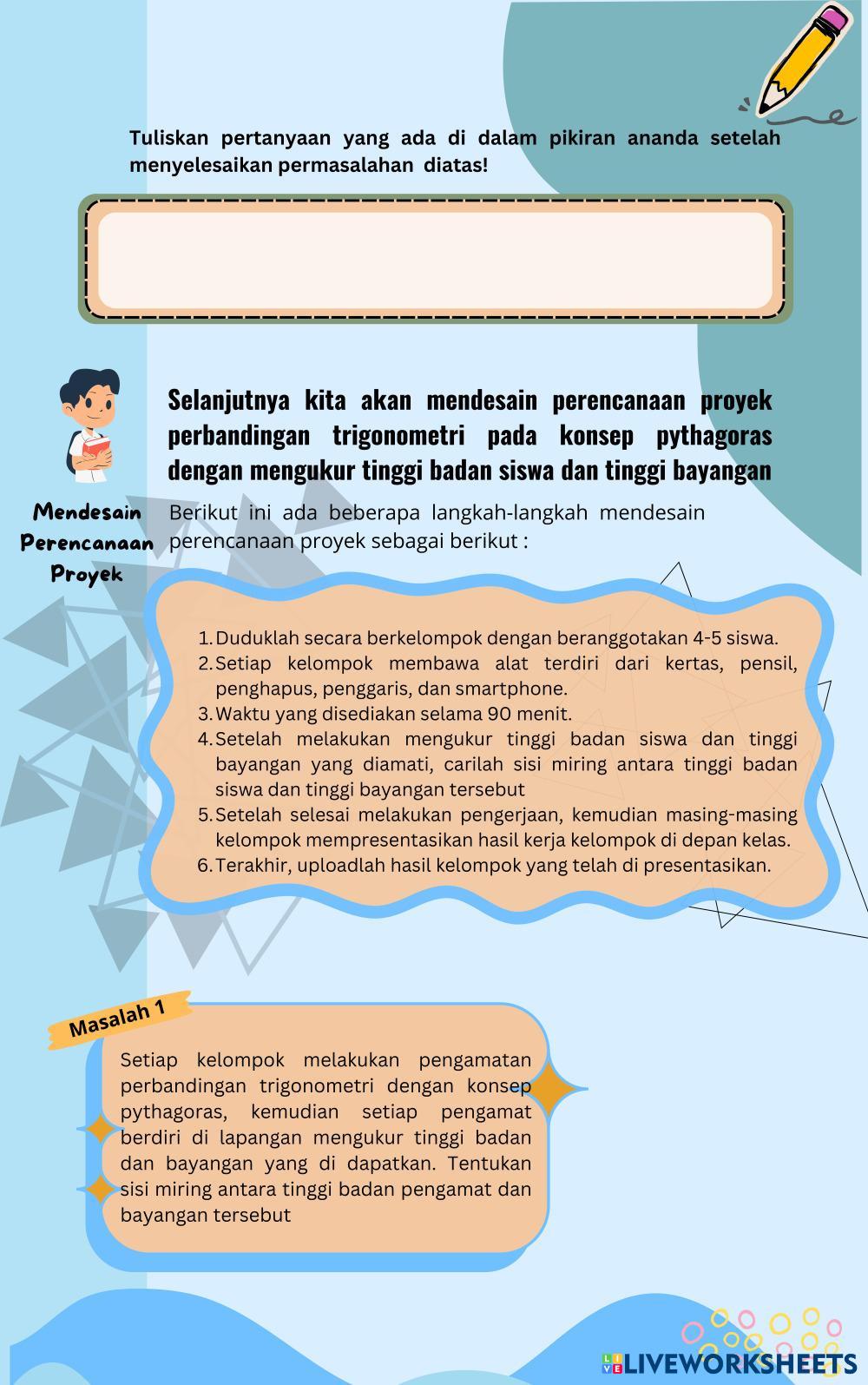 Tuliskan pertanyaan yang ada di dalam pikiran ananda setelah menyelesaikan permasalahan diatas!

Selanjutnya kita akan mendesain perencanaan proyek perbandingan trigonometri pada konsep pythagoras dengan mengukur tinggi badan siswa dan tinggi bayangan

Mendesain Perencanaan Proyek

Berikut ini ada beberapa langkah-langkah mendesain perencanaan proyek sebagai berikut :

1. Duduklah secara berkelompok dengan beranggotakan 4-5 siswa.
2. Setiap kelompok membawa alat terdiri dari kertas, pensil, penghapus, penggaris, dan smartphone.
3. Waktu yang disediakan selama 90 menit.
4. Setelah melakukan mengukur tinggi badan siswa dan tinggi bayangan yang diamati, carilah sisi miring antara tinggi badan siswa dan tinggi bayangan tersebut
5. Setelah selesai melakukan pengerjaan, kemudian masing-masing kelompok mempresentasikan hasil kerja kelompok di depan kelas.
6. Terakhir, uploadlah hasil kelompok yang telah di presentasikan.

Masalah 1

Setiap kelompok melakukan pengamatan perbandingan trigonometri dengan konsep pythagoras, kemudian setiap pengamat berdiri di lapangan mengukur tinggi badan dan bayangan yang di dapatkan. Tentukan sisi miring antara tinggi badan pengamat dan bayangan tersebut

LIVEWORKSHEETS